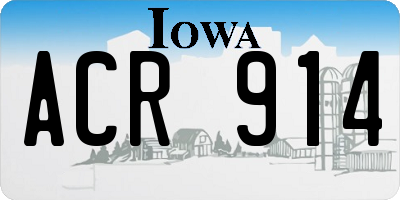 IOWA

ACR 914